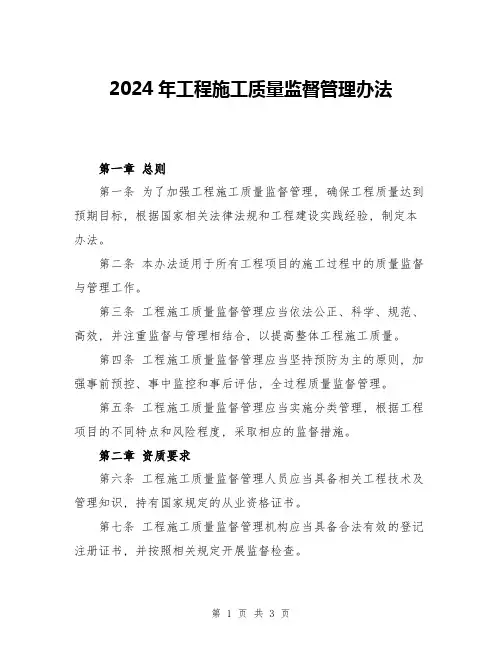 2024年工程施工质量监督管理办法

第一章 总则

第一条 为了加强工程施工质量监督管理，确保工程质量达到预期目标，根据国家相关法律法规和工程建设实践经验，制定本办法。

第二条 本办法适用于所有工程项目的施工过程中的质量监督与管理工作。

第三条 工程施工质量监督管理应当依法公正、科学、规范、高效，并注重监督与管理相结合，以提高整体工程施工质量。

第四条 工程施工质量监督管理应当坚持预防为主的原则，加强事前预控、事中监控和事后评估，全过程质量监督管理。

第五条 工程施工质量监督管理应当实施分类管理，根据工程项目的不同特点和风险程度，采取相应的监督措施。

第二章 资质要求

第六条 工程施工质量监督管理人员应当具备相关工程技术及管理知识，持有国家规定的从业资格证书。

第七条 工程施工质量监督管理机构应当具备合法有效的登记注册证书，并按照相关规定开展监督检查。

第 1 页 共 3 页